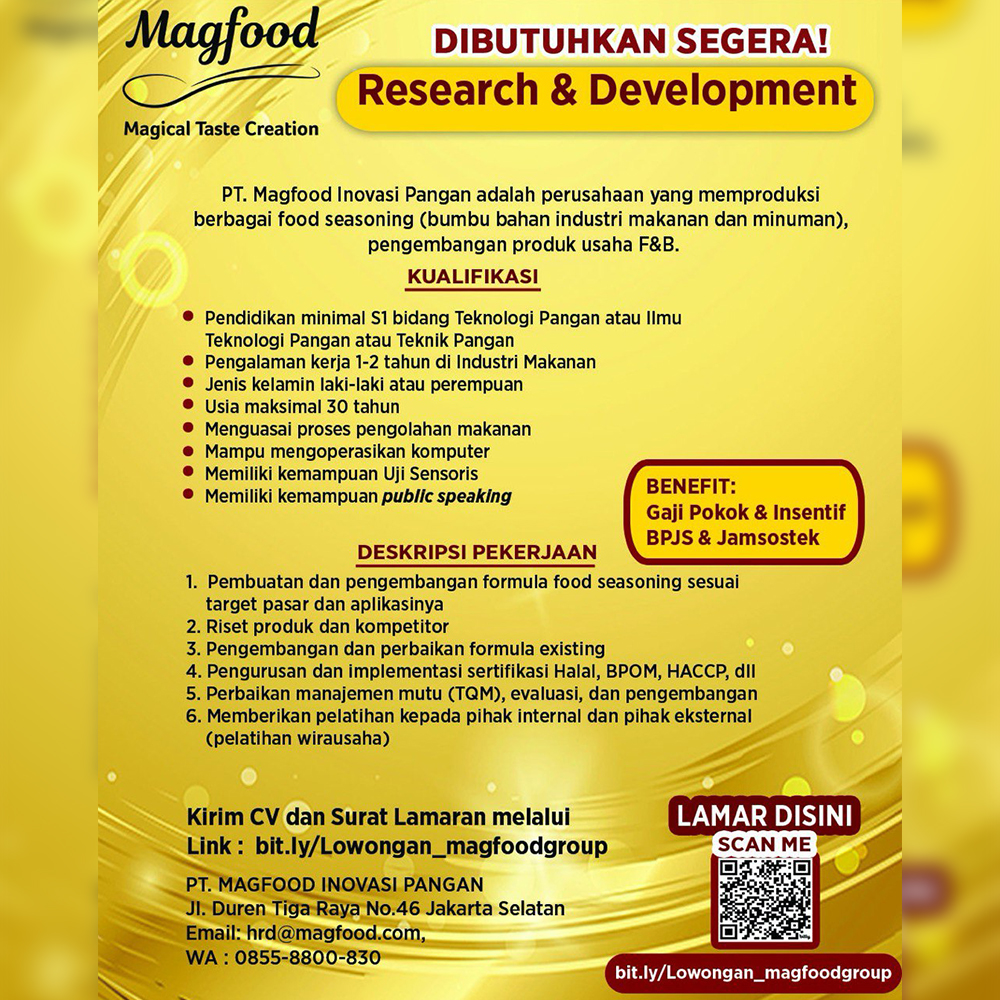 Magfood
Magical Taste Creation

DIBUTUHKAN SEGERA!

Research & Development

PT. Magfood Inovasi Pangan adalah perusahaan yang memproduksi berbagai food seasoning (bumbu bahan industri makanan dan minuman), pengembangan produk usaha F&B.

KUALIFIKASI

• Pendidikan minimal S1 bidang Teknologi Pangan atau Ilmu Teknologi Pangan atau Teknik Pangan
• Pengalaman kerja 1-2 tahun di Industri Makanan
• Jenis kelamin laki-laki atau perempuan
• Usia maksimal 30 tahun
• Menguasai proses pengolahan makanan
• Mampu mengoperasikan komputer
• Memiliki kemampuan Uji Sensoris
• Memiliki kemampuan public speaking

BENEFIT:
Gaji Pokok & Insentif
BPJS & Jamsostek

DESKRIPSI PEKERJAAN

1. Pembuatan dan pengembangan formula food seasoning sesuai target pasar dan aplikasinya
2. Riset produk dan kompetitor
3. Pengembangan dan perbaikan formula existing
4. Pengurusan dan implementasi sertifikasi Halal, BPOM, HACCP, dll
5. Perbaikan manajemen mutu (TQM), evaluasi, dan pengembangan
6. Memberikan pelatihan kepada pihak internal dan pihak eksternal (pelatihan wirausaha)

Kirim CV dan Surat Lamaran melalui
Link : bit.ly/Lowongan_magfoodgroup

PT. MAGFOOD INOVASI PANGAN
Jl. Duren Tiga Raya No.46 Jakarta Selatan
Email: hrd@magfood.com,
WA : 0855-8800-830

LAMAR DISINI
SCAN ME

bit.ly/Lowongan_magfoodgroup